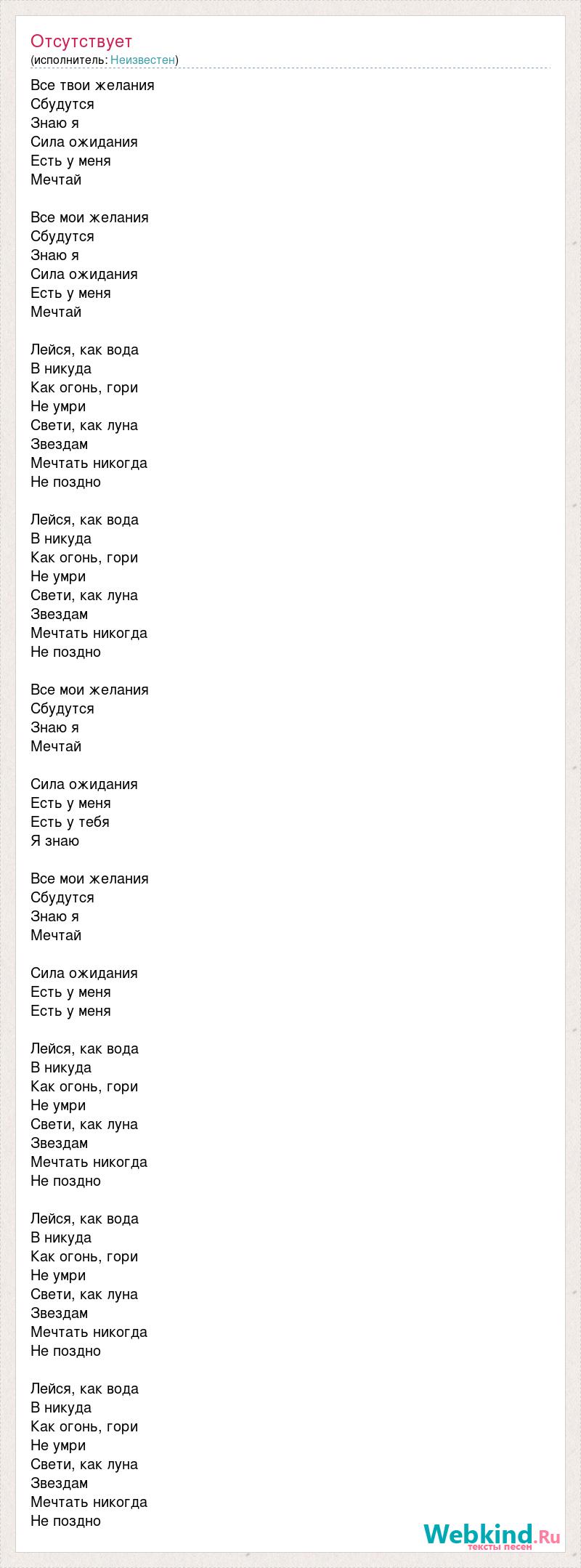 Отсутствует
(исполнитель: Неизвестен)

Все твои желания
Сбудутся
Знаю я
Сила ожидания
Есть у меня
Мечтай

Все мои желания
Сбудутся
Знаю я
Сила ожидания
Есть у меня
Мечтай

Лейся, как вода
В никуда
Как огонь, гори
Не умри
Свети, как луна
Звездам
Мечтать никогда
Не поздно

Лейся, как вода
В никуда
Как огонь, гори
Не умри
Свети, как луна
Звездам
Мечтать никогда
Не поздно

Все мои желания
Сбудутся
Знаю я
Мечтай

Сила ожидания
Есть у меня
Есть у тебя
Я знаю

Все мои желания
Сбудутся
Знаю я
Мечтай

Сила ожидания
Есть у меня
Есть у меня

Лейся, как вода
В никуда
Как огонь, гори
Не умри
Свети, как луна
Звездам
Мечтать никогда
Не поздно

Лейся, как вода
В никуда
Как огонь, гори
Не умри
Свети, как луна
Звездам
Мечтать никогда
Не поздно

Лейся, как вода
В никуда
Как огонь, гори
Не умри
Свети, как луна
Звездам
Мечтать никогда
Не поздно

Webkind.Ru
тексты песен